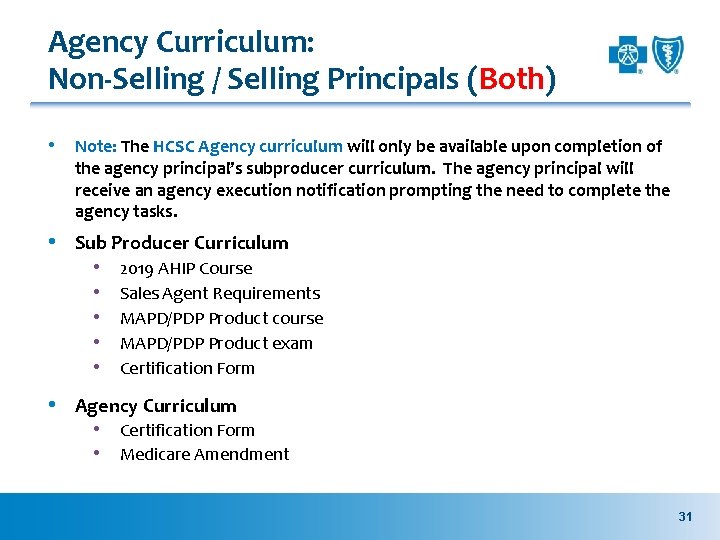 Agency Curriculum:
Non-Selling / Selling Principals (Both)

• Note: The HCSC Agency curriculum will only be available upon completion of the agency principal's subproducer curriculum. The agency principal will receive an agency execution notification prompting the need to complete the agency tasks.

• Sub Producer Curriculum
• 2019 AHIP Course
• Sales Agent Requirements
• MAPD/PDP Product course
• MAPD/PDP Product exam
• Certification Form

• Agency Curriculum
• Certification Form
• Medicare Amendment

31